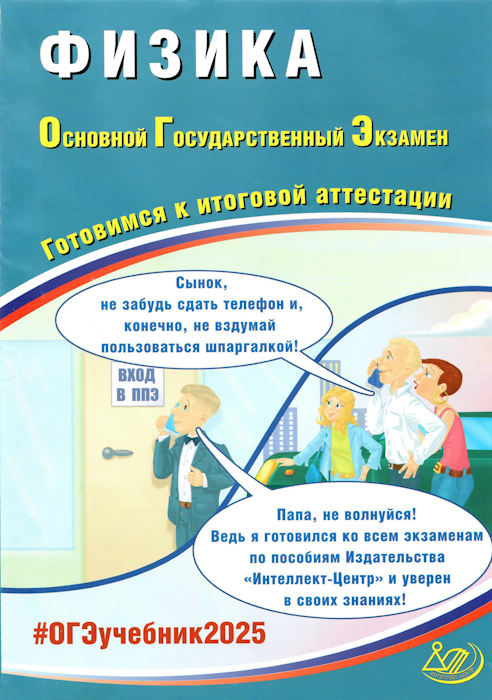 ФИЗИКА

Основной Государственный Экзамен

Готовимся к итоговой аттестации

Сынок, не забудь сдать телефон и, конечно, не вздумай пользоваться шпаргалкой!

ВХОД В ППЭ

Папа, не волнуйся! Ведь я готовился ко всем экзаменам по пособиям Издательства «Интеллект-Центр» и уверен в своих знаниях!

#ОГЭучебник2025

ИНТЕЛЛЕКТ-ЦЕНТР